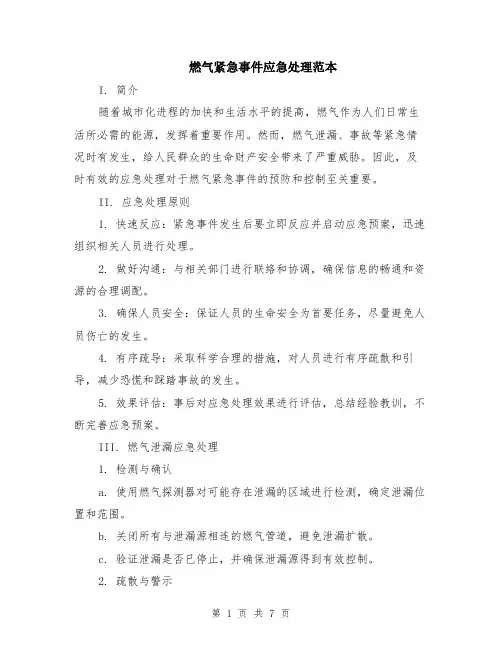 燃气紧急事件应急处理范本

I. 简介

随着城市化进程的加快和生活水平的提高，燃气作为人们日常生活所必需的能源，发挥着重要作用。然而，燃气泄漏、事故等紧急情况时有发生，给人民群众的生命财产安全带来了严重威胁。因此，及时有效的应急处理对于燃气紧急事件的预防和控制至关重要。

II. 应急处理原则

1. 快速反应：紧急事件发生后要立即反应并启动应急预案，迅速组织相关人员进行处理。

2. 做好沟通：与相关部门进行联络和协调，确保信息的畅通和资源的合理调配。

3. 确保人员安全：保证人员的生命安全为首要任务，尽量避免人员伤亡的发生。

4. 有序疏导：采取科学合理的措施，对人员进行有序疏散和引导，减少恐慌和踩踏事故的发生。

5. 效果评估：事后对应急处理效果进行评估，总结经验教训，不断完善应急预案。

III. 燃气泄漏应急处理

1. 检测与确认

a. 使用燃气探测器对可能存在泄漏的区域进行检测，确定泄漏位置和范围。

b. 关闭所有与泄漏源相连的燃气管道，避免泄漏扩散。

c. 验证泄漏是否已停止，并确保泄漏源得到有效控制。

2. 疏散与警示

第 1 页 共 7 页